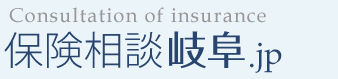 Consultation of insurance
保険相談岐阜.jp